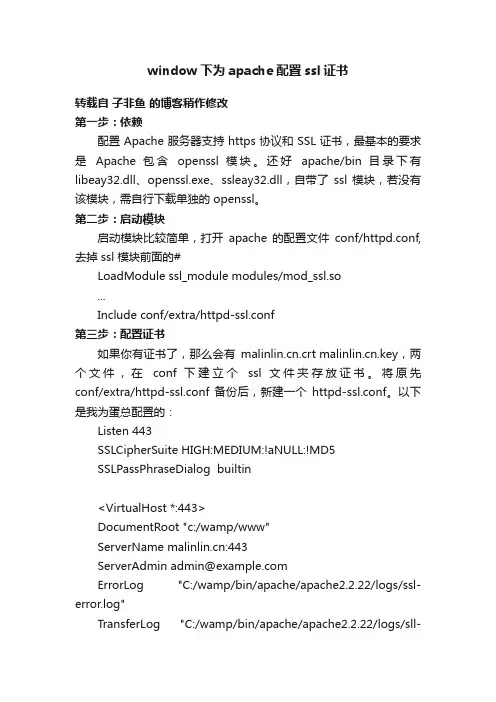 window 下为 apache 配置 ssl 证书

转载自 子非鱼 的博客稍作修改

第一步：依赖

配置 Apache 服务器支持 https 协议和 SSL 证书，最基本的要求是 Apache 包含 openssl 模块。还好 apache/bin 目录下有 libeay32.dll、openssl.exe、ssleay32.dll，自带了 ssl 模块，若没有该模块，需自行下载单独的 openssl。

第二步：启动模块

启动模块比较简单，打开 apache 的配置文件 conf/httpd.conf, 去掉 ssl 模块前面的#

LoadModule ssl_module modules/mod_ssl.so

...

Include conf/extra/httpd-ssl.conf

第三步：配置证书

如果你有证书了，那么会有 malinlin.cn.crt malinlin.cn.key，两个文件，在 conf 下建立个 ssl 文件夹存放证书。将原先 conf/extra/httpd-ssl.conf 备份后，新建一个 httpd-ssl.conf。以下是我为蛋总配置的：

Listen 443

SSLCipherSuite HIGH:MEDIUM:!aNULL:!MD5

SSLPassPhraseDialog builtin

<VirtualHost *:443>

DocumentRoot "c:/wamp/www"

ServerName malinlin.cn:443

ServerAdmin admin@example.com

ErrorLog "C:/wamp/bin/apache/apache2.2.22/logs/ssl-error.log"

TransferLog "C:/wamp/bin/apache/apache2.2.22/logs/sll-